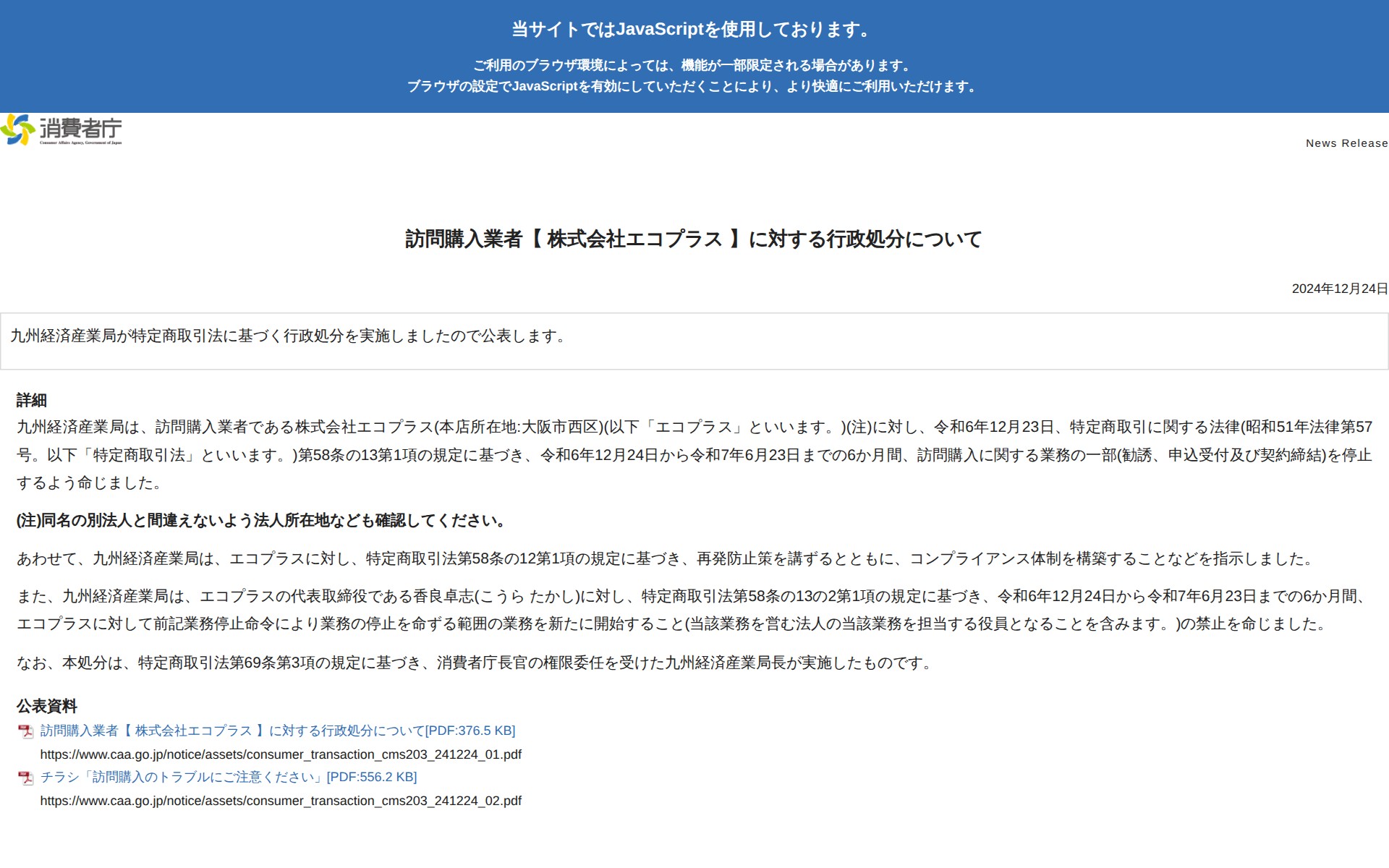 当サイトではJavaScriptを使用しております。

ご利用のブラウザ環境によっては、機能が一部限定される場合があります。
ブラウザの設定でJavaScriptを有効にしていただくことにより、より快適にご利用いただけます。

消費者庁
Consumer Affairs Agency, Government of Japan

News Release

訪問購入業者【 株式会社エコプラス 】に対する行政処分について

2024年12月24日

九州経済産業局が特定商取引法に基づく行政処分を実施しましたので公表します。

詳細
九州経済産業局は、訪問購入業者である株式会社エコプラス(本店所在地:大阪市西区)(以下「エコプラス」といいます。)(注)に対し、令和6年12月23日、特定商取引に関する法律(昭和51年法律第57号。以下「特定商取引法」といいます。)第58条の13第1項の規定に基づき、令和6年12月24日から令和7年6月23日までの6か月間、訪問購入に関する業務の一部(勧誘、申込受付及び契約締結)を停止するよう命じました。

(注)同名の別法人と間違えないよう法人所在地なども確認してください。

あわせて、九州経済産業局は、エコプラスに対し、特定商取引法第58条の12第1項の規定に基づき、再発防止策を講ずるとともに、コンプライアンス体制を構築することなどを指示しました。

また、九州経済産業局は、エコプラスの代表取締役である香良卓志(こうら たかし)に対し、特定商取引法第58条の13の2第1項の規定に基づき、令和6年12月24日から令和7年6月23日までの6か月間、エコプラスに対して前記業務停止命令により業務の停止を命ずる範囲の業務を新たに開始すること(当該業務を営む法人の当該業務を担当する役員となることを含みます。)の禁止を命じました。

なお、本処分は、特定商取引法第69条第3項の規定に基づき、消費者庁長官の権限委任を受けた九州経済産業局長が実施したものです。

公表資料
訪問購入業者【 株式会社エコプラス 】に対する行政処分について[PDF:376.5 KB]
https://www.caa.go.jp/notice/assets/consumer_transaction_cms203_241224_01.pdf
チラシ「訪問購入のトラブルにご注意ください」[PDF:556.2 KB]
https://www.caa.go.jp/notice/assets/consumer_transaction_cms203_241224_02.pdf